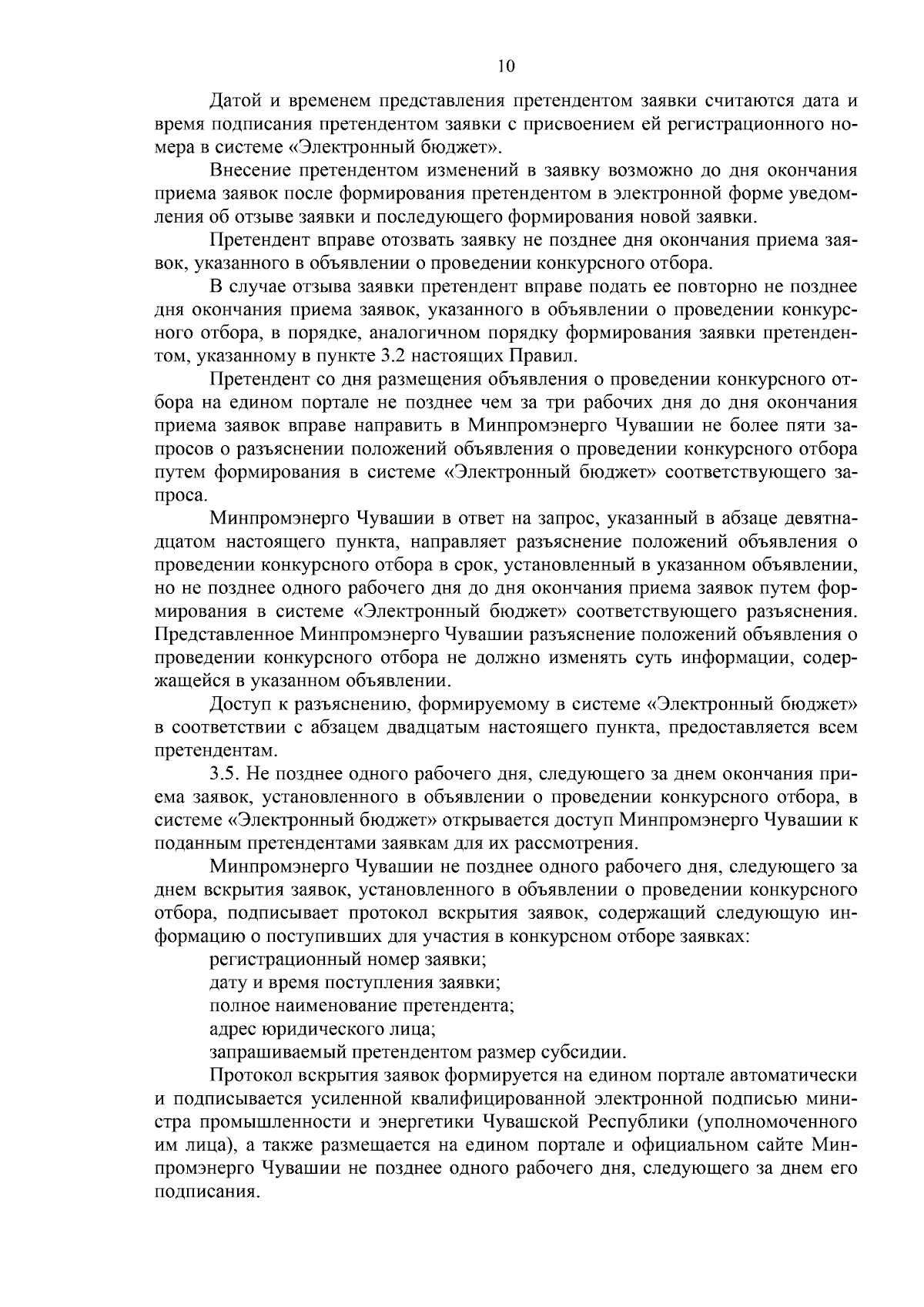 10

Датой и временем представления претендентом заявки считаются дата и время подписания претендентом заявки с присвоением ей регистрационного номера в системе «Электронный бюджет».

Внесение претендентом изменений в заявку возможно до дня окончания приема заявок после формирования претендентом в электронной форме уведомления об отзыве заявки и последующего формирования новой заявки.

Претендент вправе отозвать заявку не позднее дня окончания приема заявок, указанного в объявлении о проведении конкурсного отбора.

В случае отзыва заявки претендент вправе подать ее повторно не позднее дня окончания приема заявок, указанного в объявлении о проведении конкурсного отбора, в порядке, аналогичном порядку формирования заявки претендентом, указанному в пункте 3.2 настоящих Правил.

Претендент со дня размещения объявления о проведении конкурсного отбора на едином портале не позднее чем за три рабочих дня до дня окончания приема заявок вправе направить в Минпромэнерго Чувашии не более пяти запросов о разъяснении положений объявления о проведении конкурсного отбора путем формирования в системе «Электронный бюджет» соответствующего запроса.

Минпромэнерго Чувашии в ответ на запрос, указанный в абзаце девятнадцатом настоящего пункта, направляет разъяснение положений объявления о проведении конкурсного отбора в срок, установленный в указанном объявлении, но не позднее одного рабочего дня до дня окончания приема заявок путем формирования в системе «Электронный бюджет» соответствующего разъяснения. Представленное Минпромэнерго Чувашии разъяснение положений объявления о проведении конкурсного отбора не должно изменять суть информации, содержащейся в указанном объявлении.

Доступ к разъяснению, формируемому в системе «Электронный бюджет» в соответствии с абзацем двадцатым настоящего пункта, предоставляется всем претендентам.

3.5. Не позднее одного рабочего дня, следующего за днем окончания приема заявок, установленного в объявлении о проведении конкурсного отбора, в системе «Электронный бюджет» открывается доступ Минпромэнерго Чувашии к поданным претендентами заявкам для их рассмотрения.

Минпромэнерго Чувашии не позднее одного рабочего дня, следующего за днем вскрытия заявок, установленного в объявлении о проведении конкурсного отбора, подписывает протокол вскрытия заявок, содержащий следующую информацию о поступивших для участия в конкурсном отборе заявках:

регистрационный номер заявки;

дату и время поступления заявки;

полное наименование претендента;

адрес юридического лица;

запрашиваемый претендентом размер субсидии.

Протокол вскрытия заявок формируется на едином портале автоматически и подписывается усиленной квалифицированной электронной подписью министра промышленности и энергетики Чувашской Республики (уполномоченного им лица), а также размещается на едином портале и официальном сайте Минпромэнерго Чувашии не позднее одного рабочего дня, следующего за днем его подписания.